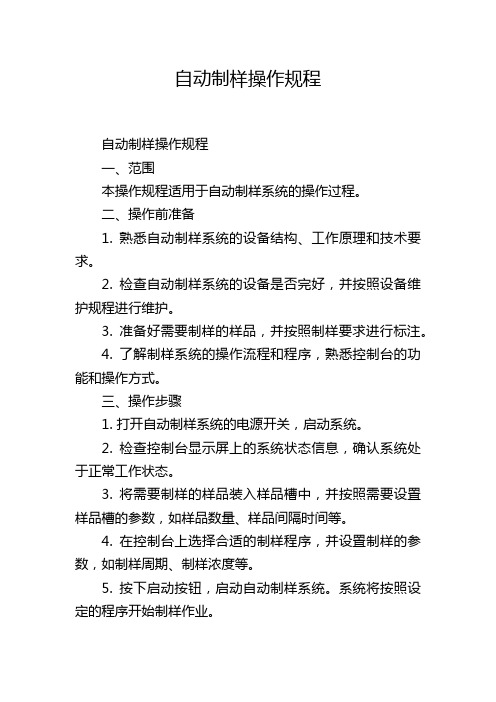 自动制样操作规程

自动制样操作规程

一、范围

本操作规程适用于自动制样系统的操作过程。

二、操作前准备

1. 熟悉自动制样系统的设备结构、工作原理和技术要求。

2. 检查自动制样系统的设备是否完好，并按照设备维护规程进行维护。

3. 准备好需要制样的样品，并按照制样要求进行标注。

4. 了解制样系统的操作流程和程序，熟悉控制台的功能和操作方式。

三、操作步骤

1. 打开自动制样系统的电源开关，启动系统。

2. 检查控制台显示屏上的系统状态信息，确认系统处于正常工作状态。

3. 将需要制样的样品装入样品槽中，并按照需要设置样品槽的参数，如样品数量、样品间隔时间等。

4. 在控制台上选择合适的制样程序，并设置制样的参数，如制样周期、制样浓度等。

5. 按下启动按钮，启动自动制样系统。系统将按照设定的程序开始制样作业。